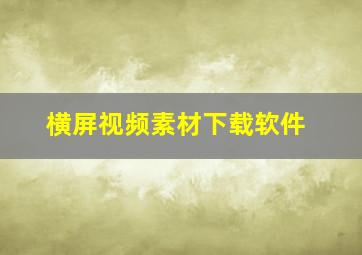 横屏视频素材下载软件